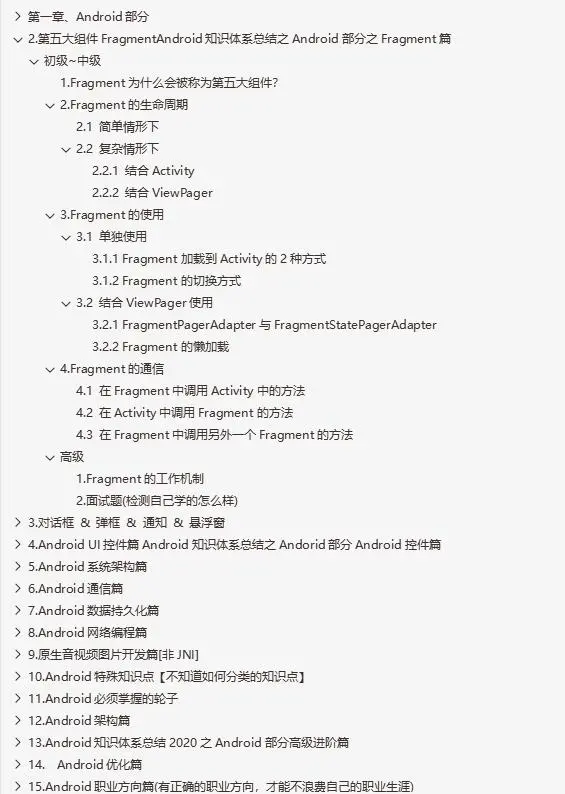 第一章、Android 部分
2.第五大组件 FragmentAndroid 知识体系总结之 Android 部分之 Fragment 篇
初级~中级
1.Fragment 为什么会被称为第五大组件?
2.Fragment 的生命周期
2.1 简单情形下
2.2 复杂情形下
2.2.1 结合 Activity
2.2.2 结合 ViewPager
3.Fragment 的使用
3.1 单独使用
3.1.1 Fragment 加载到 Activity 的 2 种方式
3.1.2 Fragment 的切换方式
3.2 结合 ViewPager 使用
3.2.1 FragmentPagerAdapter 与 FragmentStatePagerAdapter
3.2.2 Fragment 的懒加载
4.Fragment 的通信
4.1 在 Fragment 中调用 Activity 中的方法
4.2 在 Activity 中调用 Fragment 的方法
4.3 在 Fragment 中调用另外一个 Fragment 的方法
高级
1.Fragment 的工作机制
2.面试题(检测自己学的怎么样)
3.对话框 & 弹框 & 通知 & 悬浮窗
4.Android UI 控件篇 Android 知识体系总结之 Andorid 部分 Android 控件篇
5.Android 系统架构篇
6.Android 通信篇
7.Android 数据持久化篇
8.Android 网络编程篇
9.原生音视频图片开发篇[非 JNI]
10.Android 特殊知识点【不知道如何分类的知识点】
11.Android 必须掌握的轮子
12.Android 架构篇
13.Android 知识体系总结 2020 之 Android 部分高级进阶篇
14. Android 优化篇
15.Android 职业方向篇(有正确的职业方向，才能不浪费自己的职业生涯)